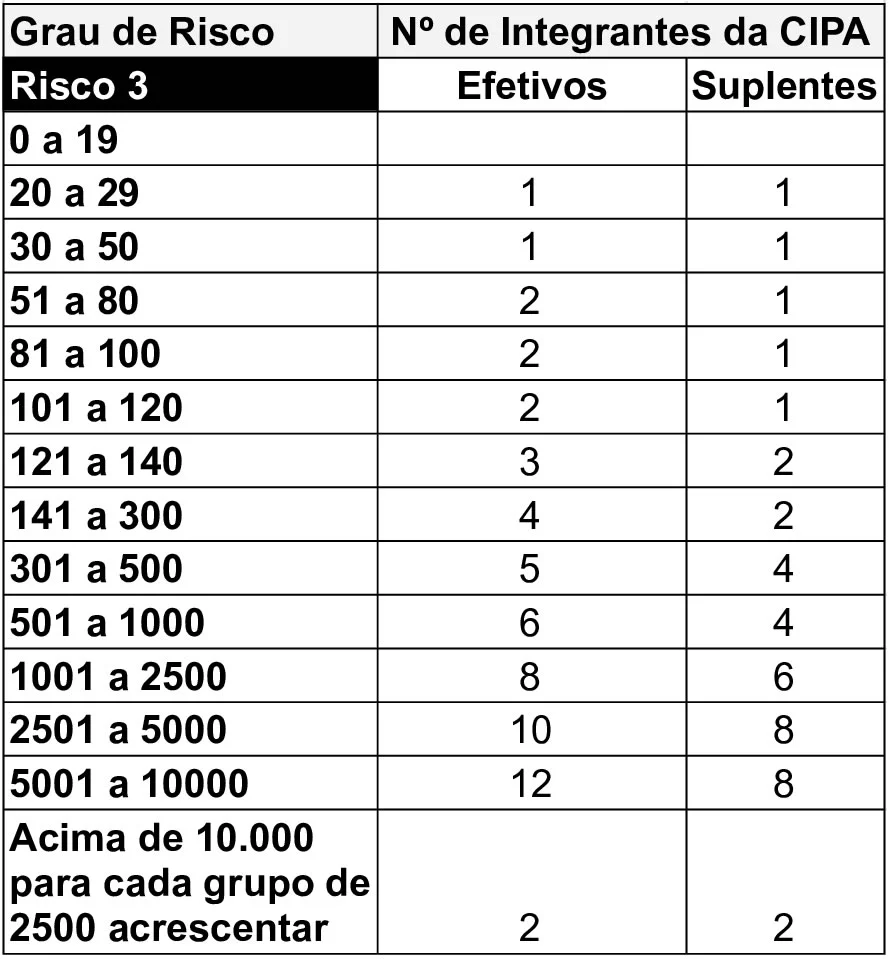 | Grau de Risco | Nº de Integrantes da CIPA | |
|---|---|---|
| Risco 3 | Efetivos | Suplentes |
| 0 a 19 | | |
| 20 a 29 | 1 | 1 |
| 30 a 50 | 1 | 1 |
| 51 a 80 | 2 | 1 |
| 81 a 100 | 2 | 1 |
| 101 a 120 | 2 | 1 |
| 121 a 140 | 3 | 2 |
| 141 a 300 | 4 | 2 |
| 301 a 500 | 5 | 4 |
| 501 a 1000 | 6 | 4 |
| 1001 a 2500 | 8 | 6 |
| 2501 a 5000 | 10 | 8 |
| 5001 a 10000 | 12 | 8 |
| Acima de 10.000 para cada grupo de 2500 acrescentar | 2 | 2 |